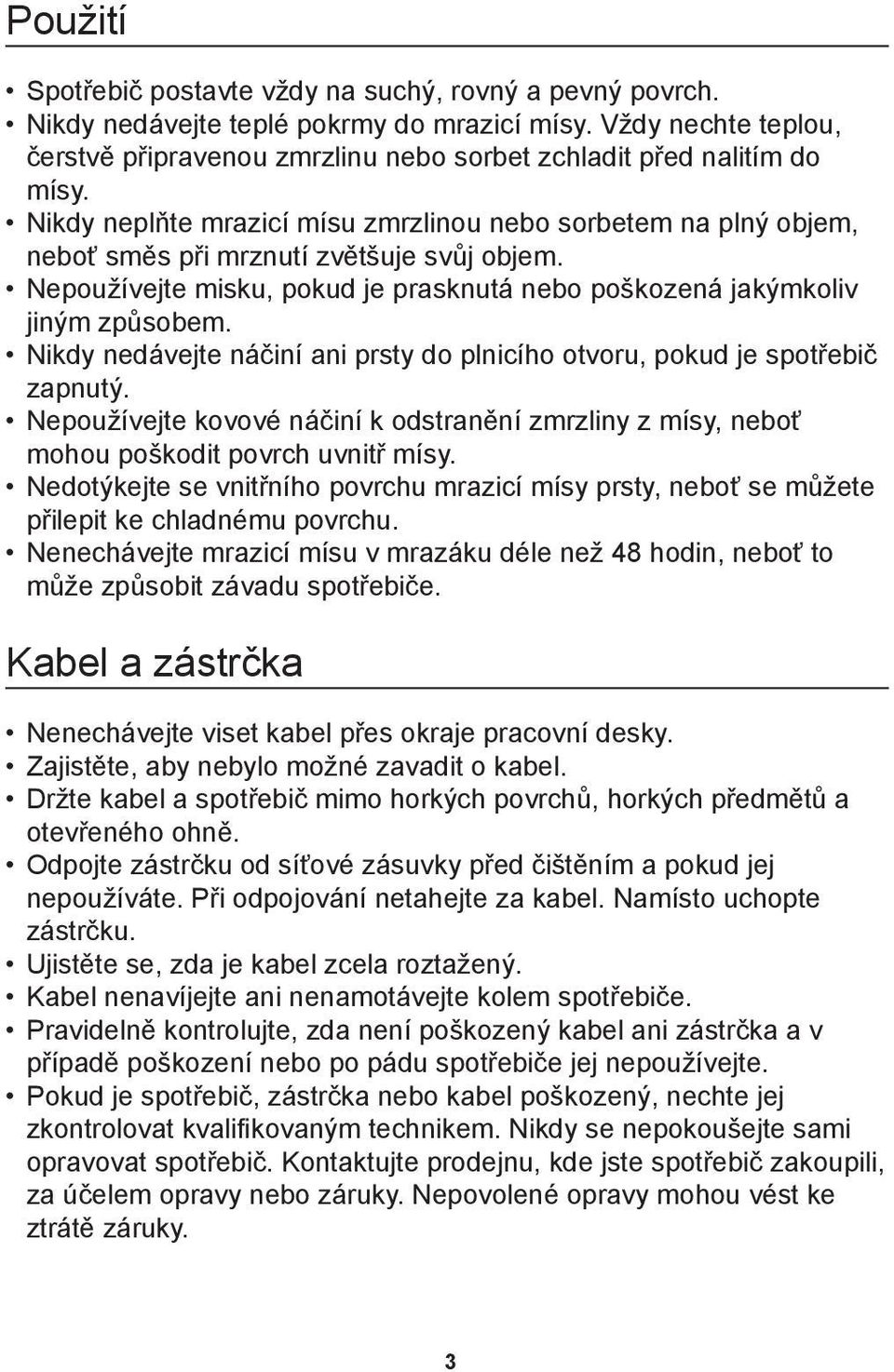 Použití

• Spotřebič postavte vždy na suchý, rovný a pevný povrch.
• Nikdy nedávejte teplé pokrmy do mrazicí mísy. Vždy nechte teplou, čerstvě připravenou zmrzlinu nebo sorbet zchladit před nalitím do mísy.
• Nikdy neplňte mrazicí mísu zmrzlinou nebo sorbetem na plný objem, neboť směs při mrznutí zvětšuje svůj objem.
• Nepoužívejte misku, pokud je prasknutá nebo poškozená jakýmkoliv jiným způsobem.
• Nikdy nedávejte náčiní ani prsty do plnicího otvoru, pokud je spotřebič zapnutý.
• Nepoužívejte kovové náčiní k odstranění zmrzliny z mísy, neboť mohou poškodit povrch uvnitř mísy.
• Nedotýkejte se vnitřního povrchu mrazicí mísy prsty, neboť se můžete přilepit ke chladnému povrchu.
• Nenechávejte mrazicí mísu v mrazáku déle než 48 hodin, neboť to může způsobit závadu spotřebiče.

Kabel a zástrčka

• Nenechávejte viset kabel přes okraje pracovní desky.
• Zajistěte, aby nebylo možné zavadit o kabel.
• Držte kabel a spotřebič mimo horkých povrchů, horkých předmětů a otevřeného ohně.
• Odpojte zástrčku od síťové zásuvky před čištěním a pokud jej nepoužíváte. Při odpojování netahejte za kabel. Namísto uchopte zástrčku.
• Ujistěte se, zda je kabel zcela roztažený.
• Kabel nenavíjejte ani nenamotávejte kolem spotřebiče.
• Pravidelně kontrolujte, zda není poškozený kabel ani zástrčka a v případě poškození nebo po pádu spotřebiče jej nepoužívejte.
• Pokud je spotřebič, zástrčka nebo kabel poškozený, nechte jej zkontrolovat kvalifikovaným technikem. Nikdy se nepokoušejte sami opravovat spotřebič. Kontaktujte prodejnu, kde jste spotřebič zakoupili, za účelem opravy nebo záruky. Nepovolené opravy mohou vést ke ztrátě záruky.

3